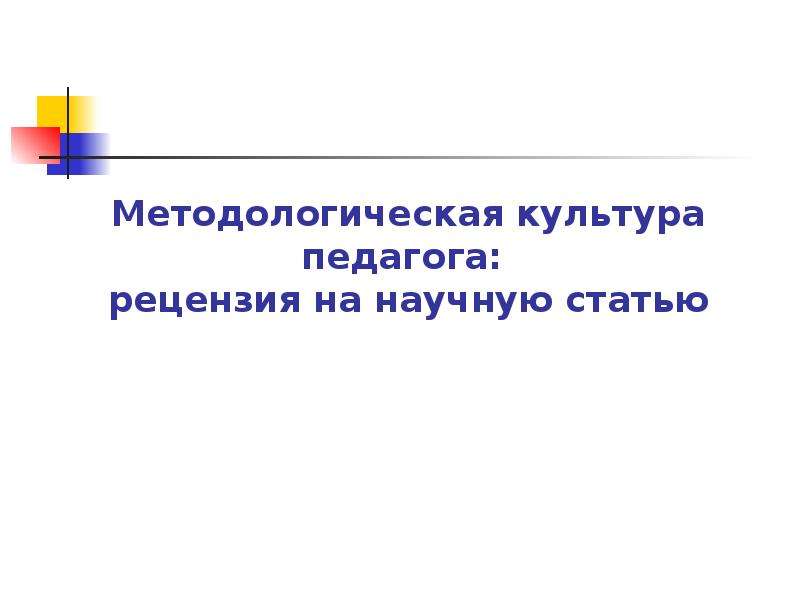 Методологическая культура педагога:
рецензия на научную статью